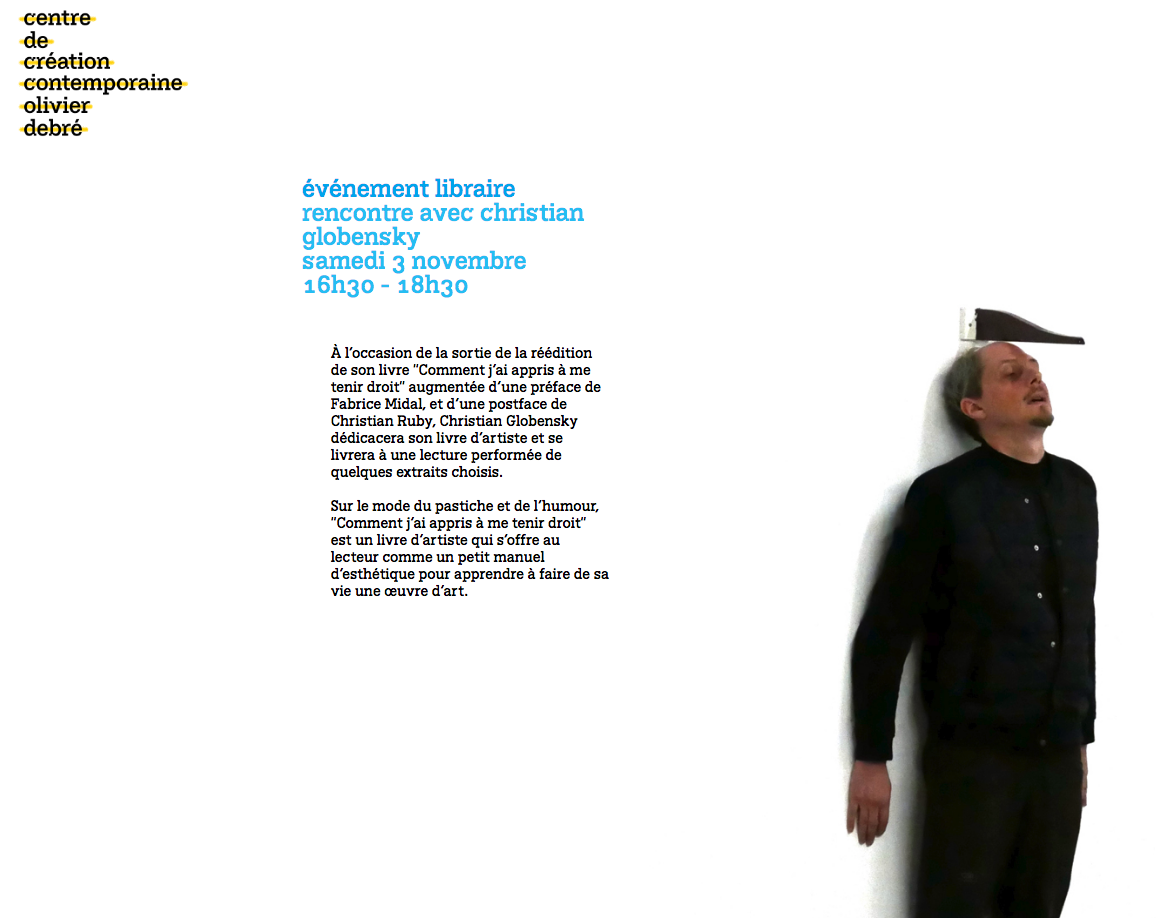 centre
de
création
contemporaine
olivier
debré

événement libraire
rencontre avec christian globensky
samedi 3 novembre
16h30 - 18h30

À l'occasion de la sortie de la réédition de son livre "Comment j'ai appris à me tenir droit" augmentée d'une préface de Fabrice Midal, et d'une postface de Christian Ruby, Christian Globensky dédicacera son livre d'artiste et se livrera à une lecture performée de quelques extraits choisis.

Sur le mode du pastiche et de l'humour, "Comment j'ai appris à me tenir droit" est un livre d'artiste qui s'offre au lecteur comme un petit manuel d'esthétique pour apprendre à faire de sa vie une œuvre d'art.